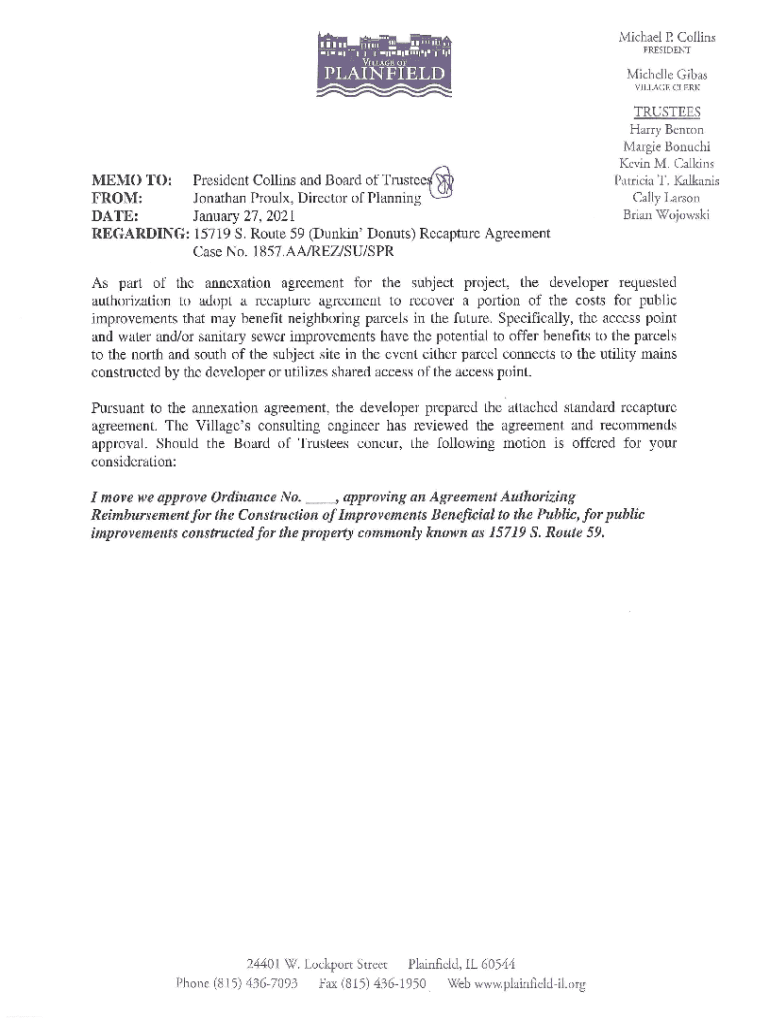 VILLAGE OF
PLAINFIELD

Michael P. Collins
PRESIDENT

Michelle Gibas
VILLAGE CLERK

TRUSTEES
Harry Benton
Margie Bonuchi
Kevin M. Calkins
Patricia T. Kalkanis
Cally Larson
Brian Wojowski

MEMO TO: President Collins and Board of Trustees
FROM: Jonathan Proulx, Director of Planning
DATE: January 27, 2021
REGARDING: 15719 S. Route 59 (Dunkin' Donuts) Recapture Agreement
Case No. 1857.AA/REZ/SU/SPR

As part of the annexation agreement for the subject project, the developer requested authorization to adopt a recapture agreement to recover a portion of the costs for public improvements that may benefit neighboring parcels in the future. Specifically, the access point and water and/or sanitary sewer improvements have the potential to offer benefits to the parcels to the north and south of the subject site in the event either parcel connects to the utility mains constructed by the developer or utilizes shared access of the access point.

Pursuant to the annexation agreement, the developer prepared the attached standard recapture agreement. The Village's consulting engineer has reviewed the agreement and recommends approval. Should the Board of Trustees concur, the following motion is offered for your consideration:

I move we approve Ordinance No. ____, approving an Agreement Authorizing Reimbursement for the Construction of Improvements Beneficial to the Public, for public improvements constructed for the property commonly known as 15719 S. Route 59.

24401 W. Lockport Street Plainfield, IL 60544
Phone (815) 436-7093 Fax (815) 436-1950 Web www.plainfield-il.org